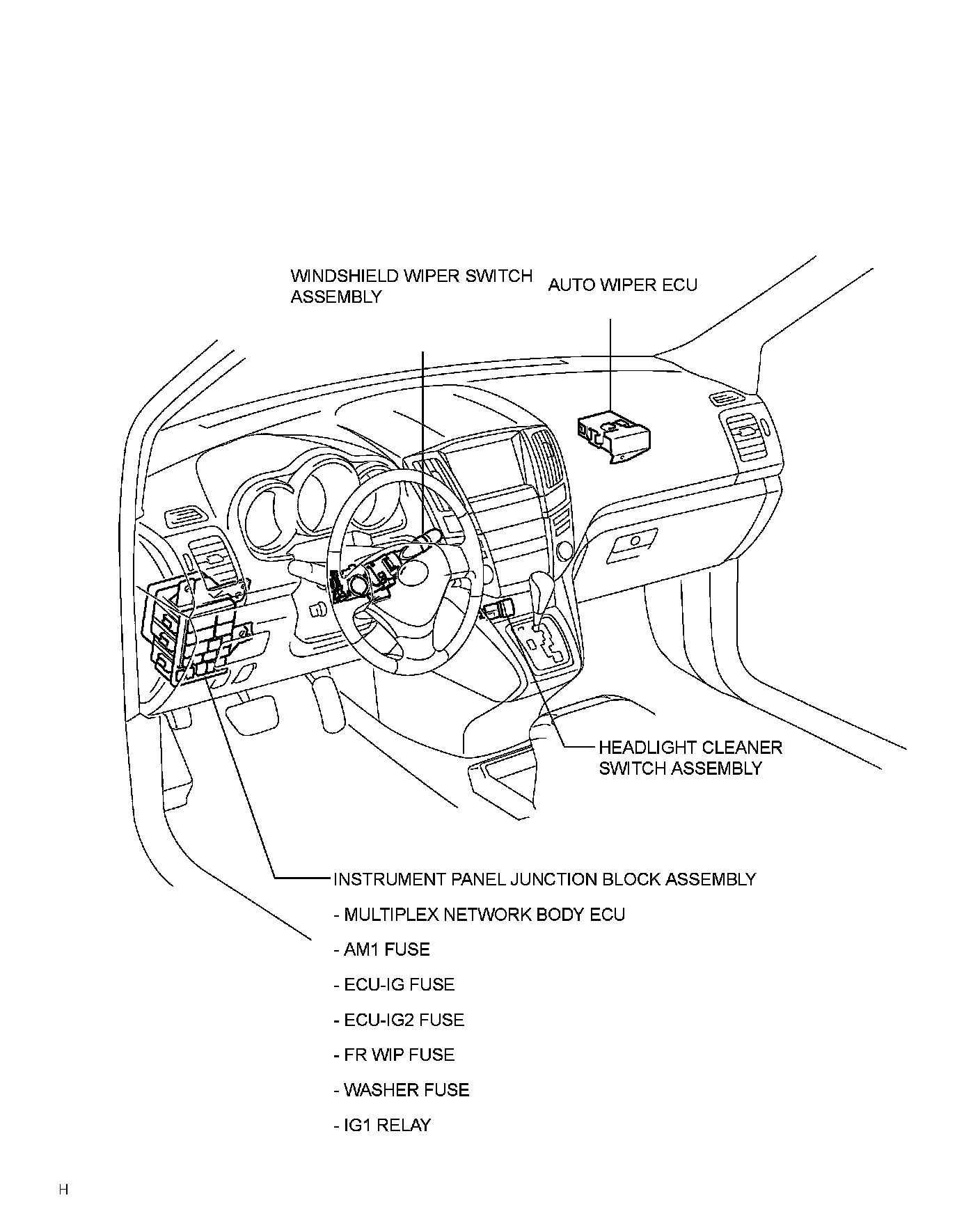 WINDSHIELD WIPER SWITCH ASSEMBLY

AUTO WIPER ECU

HEADLIGHT CLEANER SWITCH ASSEMBLY

INSTRUMENT PANEL JUNCTION BLOCK ASSEMBLY

- MULTIPLEX NETWORK BODY ECU

- AM1 FUSE

- ECU-IG FUSE

- ECU-IG2 FUSE

- FR WIP FUSE

- WASHER FUSE

- IG1 RELAY

H